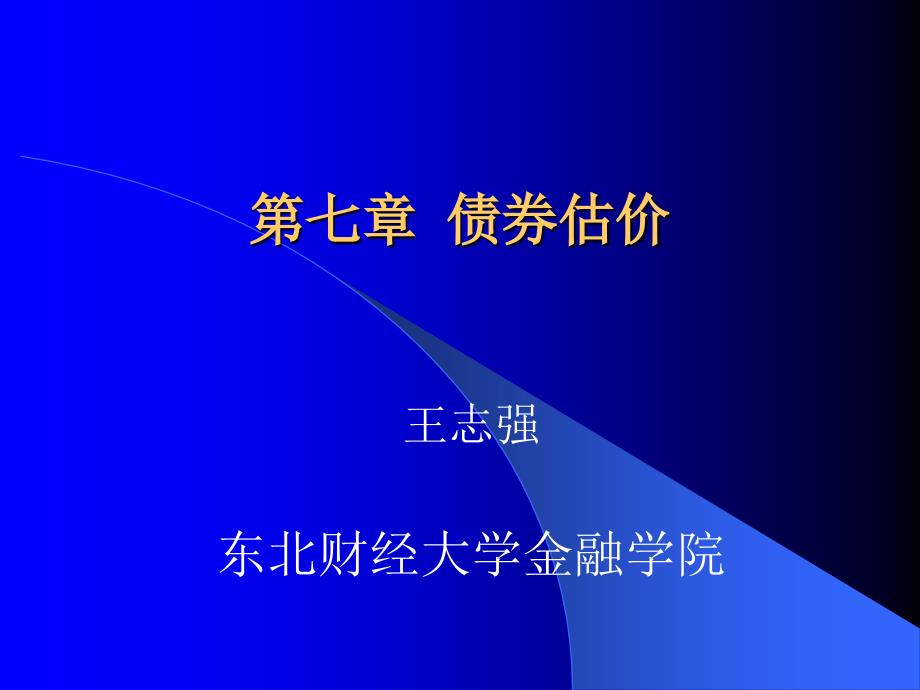 第七章 债券估价

王志强

东北财经大学金融学院